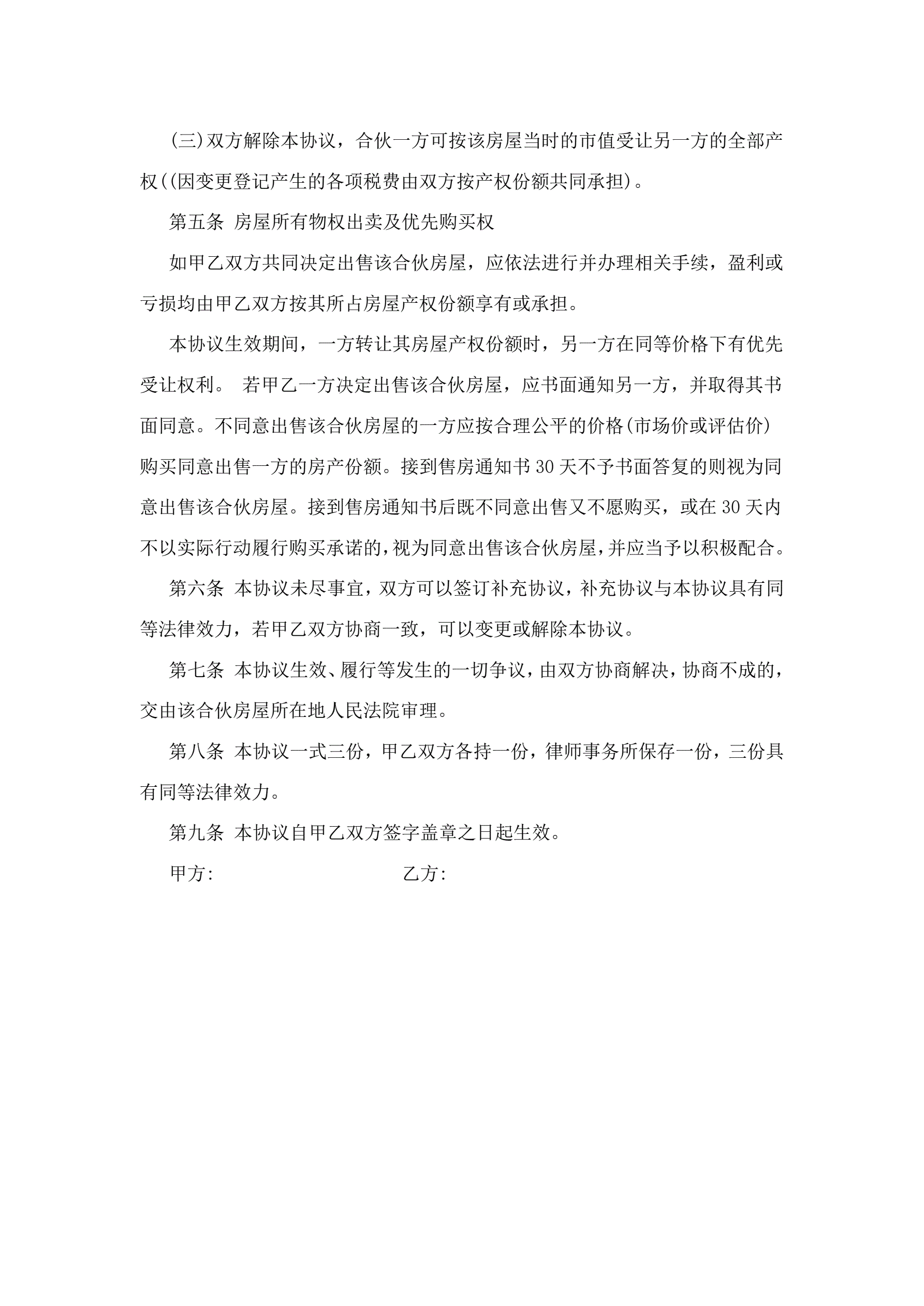 (三)双方解除本协议，合伙一方可按该房屋当时的市值受让另一方的全部产权((因变更登记产生的各项税费由双方按产权份额共同承担)。

第五条 房屋所有物权出卖及优先购买权

如甲乙双方共同决定出售该合伙房屋，应依法进行并办理相关手续，盈利或亏损均由甲乙双方按其所占房屋产权份额享有或承担。

本协议生效期间，一方转让其房屋产权份额时，另一方在同等价格下有优先受让权利。 若甲乙一方决定出售该合伙房屋，应书面通知另一方，并取得其书面同意。不同意出售该合伙房屋的一方应按合理公平的价格(市场价或评估价)购买同意出售一方的房产份额。接到售房通知书30天不予书面答复的则视为同意出售该合伙房屋。接到售房通知书后既不同意出售又不愿购买，或在30天内不以实际行动履行购买承诺的，视为同意出售该合伙房屋，并应当予以积极配合。

第六条 本协议未尽事宜，双方可以签订补充协议，补充协议与本协议具有同等法律效力，若甲乙双方协商一致，可以变更或解除本协议。

第七条 本协议生效、履行等发生的一切争议，由双方协商解决，协商不成的，交由该合伙房屋所在地人民法院审理。

第八条 本协议一式三份，甲乙双方各持一份，律师事务所保存一份，三份具有同等法律效力。

第九条 本协议自甲乙双方签字盖章之日起生效。

甲方:

乙方: